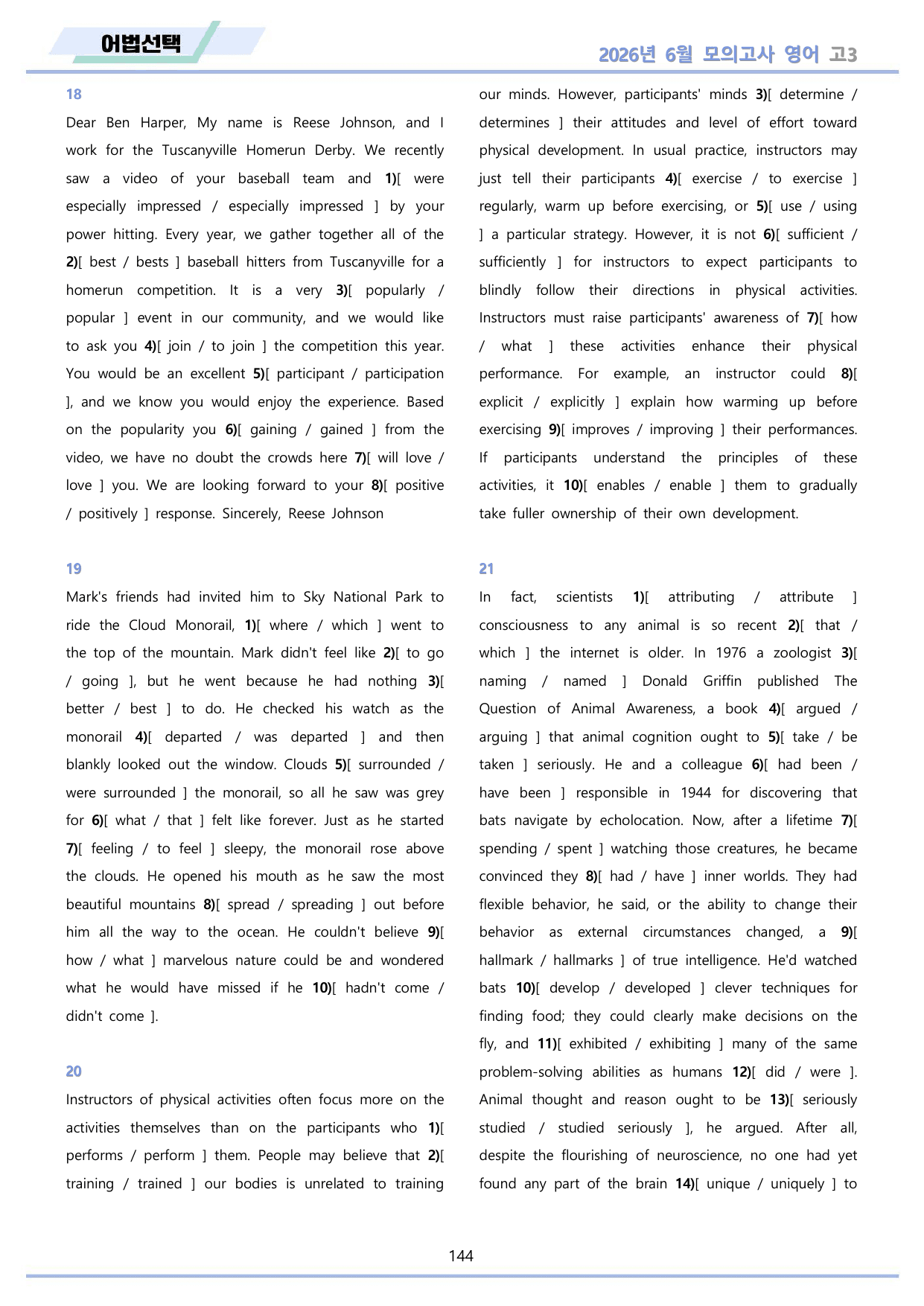 어법선택

2026년 6월 모의고사 영어 고3

18

Dear Ben Harper, My name is Reese Johnson, and I work for the Tuscanyville Homerun Derby. We recently saw a video of your baseball team and 1)[ were especially impressed / especially impressed ] by your power hitting. Every year, we gather together all of the 2)[ best / bests ] baseball hitters from Tuscanyville for a homerun competition. It is a very 3)[ popularly / popular ] event in our community, and we would like to ask you 4)[ join / to join ] the competition this year. You would be an excellent 5)[ participant / participation ], and we know you would enjoy the experience. Based on the popularity you 6)[ gaining / gained ] from the video, we have no doubt the crowds here 7)[ will love / love ] you. We are looking forward to your 8)[ positive / positively ] response. Sincerely, Reese Johnson

19

Mark's friends had invited him to Sky National Park to ride the Cloud Monorail, 1)[ where / which ] went to the top of the mountain. Mark didn't feel like 2)[ to go / going ], but he went because he had nothing 3)[ better / best ] to do. He checked his watch as the monorail 4)[ departed / was departed ] and then blankly looked out the window. Clouds 5)[ surrounded / were surrounded ] the monorail, so all he saw was grey for 6)[ what / that ] felt like forever. Just as he started 7)[ feeling / to feel ] sleepy, the monorail rose above the clouds. He opened his mouth as he saw the most beautiful mountains 8)[ spread / spreading ] out before him all the way to the ocean. He couldn't believe 9)[ how / what ] marvelous nature could be and wondered what he would have missed if he 10)[ hadn't come / didn't come ].

20

Instructors of physical activities often focus more on the activities themselves than on the participants who 1)[ performs / perform ] them. People may believe that 2)[ training / trained ] our bodies is unrelated to training our minds. However, participants' minds 3)[ determine / determines ] their attitudes and level of effort toward physical development. In usual practice, instructors may just tell their participants 4)[ exercise / to exercise ] regularly, warm up before exercising, or 5)[ use / using ] a particular strategy. However, it is not 6)[ sufficient / sufficiently ] for instructors to expect participants to blindly follow their directions in physical activities. Instructors must raise participants' awareness of 7)[ how / what ] these activities enhance their physical performance. For example, an instructor could 8)[ explicit / explicitly ] explain how warming up before exercising 9)[ improves / improving ] their performances. If participants understand the principles of these activities, it 10)[ enables / enable ] them to gradually take fuller ownership of their own development.

21

In fact, scientists 1)[ attributing / attribute ] consciousness to any animal is so recent 2)[ that / which ] the internet is older. In 1976 a zoologist 3)[ naming / named ] Donald Griffin published The Question of Animal Awareness, a book 4)[ argued / arguing ] that animal cognition ought to 5)[ take / be taken ] seriously. He and a colleague 6)[ had been / have been ] responsible in 1944 for discovering that bats navigate by echolocation. Now, after a lifetime 7)[ spending / spent ] watching those creatures, he became convinced they 8)[ had / have ] inner worlds. They had flexible behavior, he said, or the ability to change their behavior as external circumstances changed, a 9)[ hallmark / hallmarks ] of true intelligence. He'd watched bats 10)[ develop / developed ] clever techniques for finding food; they could clearly make decisions on the fly, and 11)[ exhibited / exhibiting ] many of the same problem-solving abilities as humans 12)[ did / were ]. Animal thought and reason ought to be 13)[ seriously studied / studied seriously ], he argued. After all, despite the flourishing of neuroscience, no one had yet found any part of the brain 14)[ unique / uniquely ] to

144